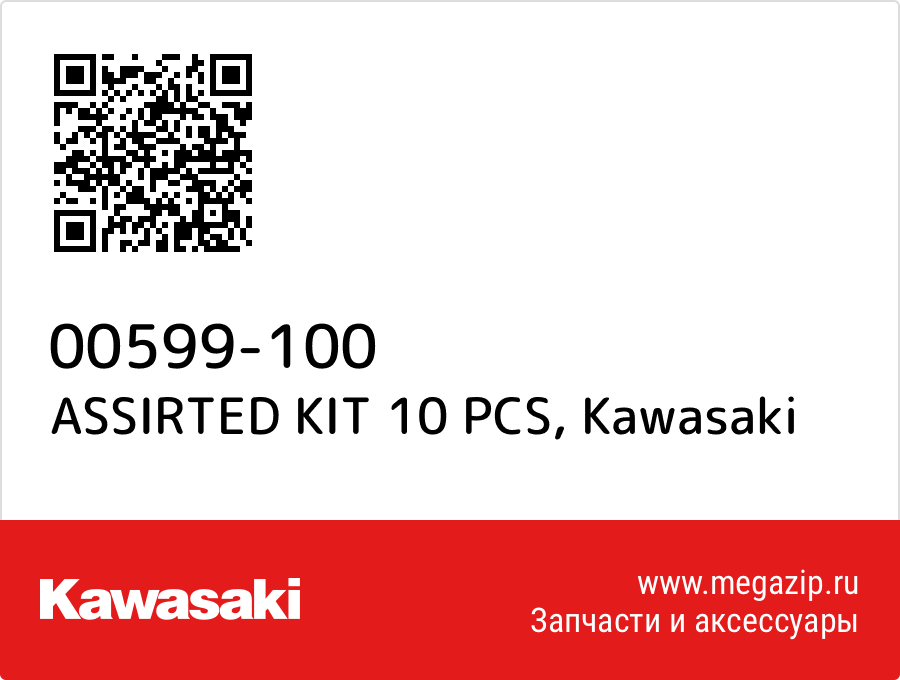 00599-100
ASSIRTED KIT 10 PCS, Kawasaki

Kawasaki

www.megazip.ru
Запчасти и аксессуары